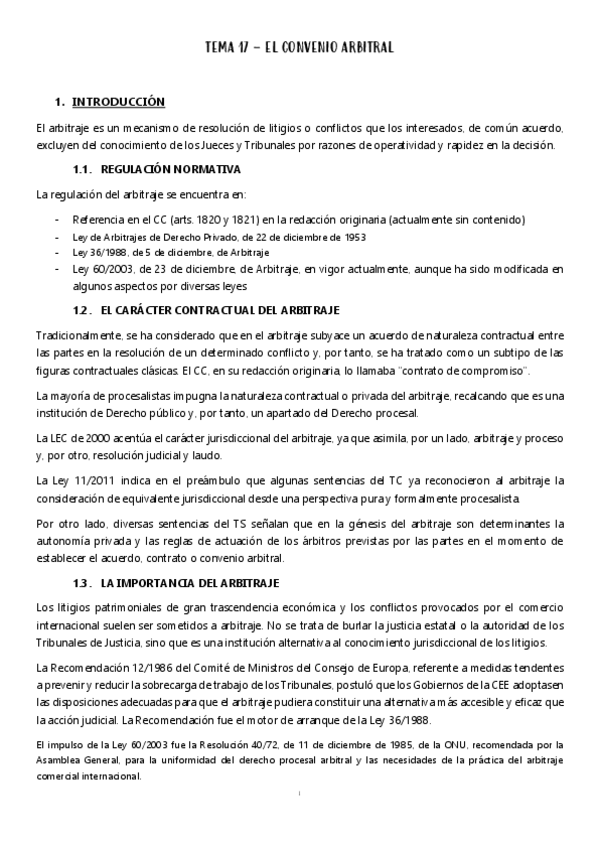 TEMA 17 – EL CONVENIO ARBITRAL

1. INTRODUCCIÓN

El arbitraje es un mecanismo de resolución de litigios o conflictos que los interesados, de común acuerdo, excluyen del conocimiento de los Jueces y Tribunales por razones de operatividad y rapidez en la decisión.

1.1. REGULACIÓN NORMATIVA

La regulación del arbitraje se encuentra en:

- Referencia en el CC (arts. 1820 y 1821) en la redacción originaria (actualmente sin contenido)
- Ley de Arbitrajes de Derecho Privado, de 22 de diciembre de 1953
- Ley 36/1988, de 5 de diciembre, de Arbitraje
- Ley 60/2003, de 23 de diciembre, de Arbitraje, en vigor actualmente, aunque ha sido modificada en algunos aspectos por diversas leyes

1.2. EL CARÁCTER CONTRACTUAL DEL ARBITRAJE

Tradicionalmente, se ha considerado que en el arbitraje subyace un acuerdo de naturaleza contractual entre las partes en la resolución de un determinado conflicto y, por tanto, se ha tratado como un subtipo de las figuras contractuales clásicas. El CC, en su redacción originaria, lo llamaba "contrato de compromiso".

La mayoría de procesalistas impugna la naturaleza contractual o privada del arbitraje, recalcando que es una institución de Derecho público y, por tanto, un apartado del Derecho procesal.

La LEC de 2000 acentúa el carácter jurisdiccional del arbitraje, ya que asimila, por un lado, arbitraje y proceso y, por otro, resolución judicial y laudo.

La Ley 11/2011 indica en el preámbulo que algunas sentencias del TC ya reconocieron al arbitraje la consideración de equivalente jurisdiccional desde una perspectiva pura y formalmente procesalista.

Por otro lado, diversas sentencias del TS señalan que en la génesis del arbitraje son determinantes la autonomía privada y las reglas de actuación de los árbitros previstas por las partes en el momento de establecer el acuerdo, contrato o convenio arbitral.

1.3. LA IMPORTANCIA DEL ARBITRAJE

Los litigios patrimoniales de gran trascendencia económica y los conflictos provocados por el comercio internacional suelen ser sometidos a arbitraje. No se trata de burlar la justicia estatal o la autoridad de los Tribunales de Justicia, sino que es una institución alternativa al conocimiento jurisdiccional de los litigios.

La Recomendación 12/1986 del Comité de Ministros del Consejo de Europa, referente a medidas tendentes a prevenir y reducir la sobrecarga de trabajo de los Tribunales, postuló que los Gobiernos de la CEE adoptasen las disposiciones adecuadas para que el arbitraje pudiera constituir una alternativa más accesible y eficaz que la acción judicial. La Recomendación fue el motor de arranque de la Ley 36/1988.

El impulso de la Ley 60/2003 fue la Resolución 40/72, de 11 de diciembre de 1985, de la ONU, recomendada por la Asamblea General, para la uniformidad del derecho procesal arbitral y las necesidades de la práctica del arbitraje comercial internacional.

1